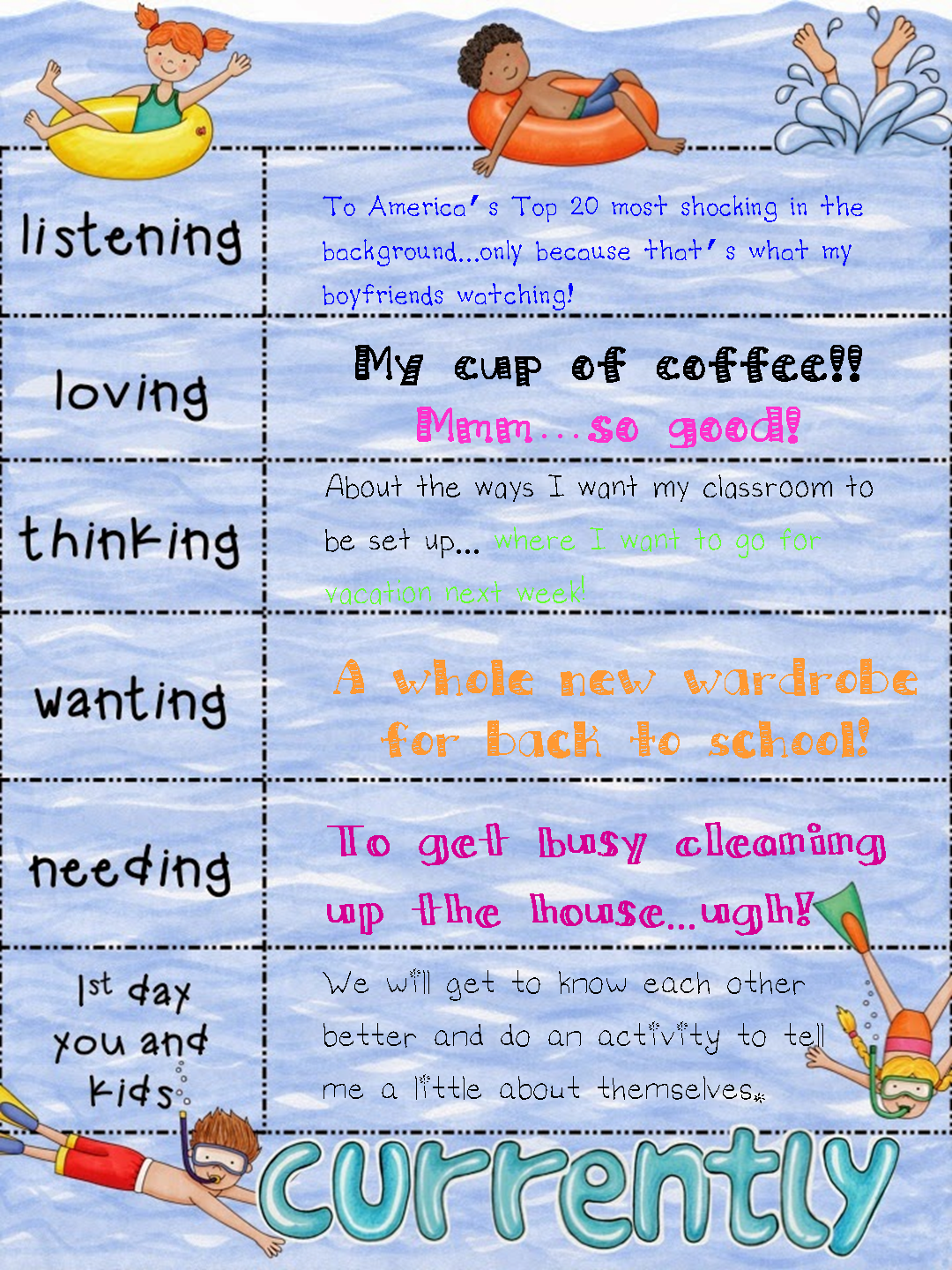 | listening | To America's Top 20 most shocking in the background...only because that's what my boyfriends watching! |
|---|---|
| loving | My cup of coffee!! Mmm...so good! |
| thinking | About the ways I want my classroom to be set up... where I want to go for vacation next week! |
| wanting | A whole new wardrobe for back to school! |
| needing | To get busy cleaning up the house...ugh! |
| 1st day you and kids | We will get to know each other better and do an activity to tell me a little about themselves. |

currently